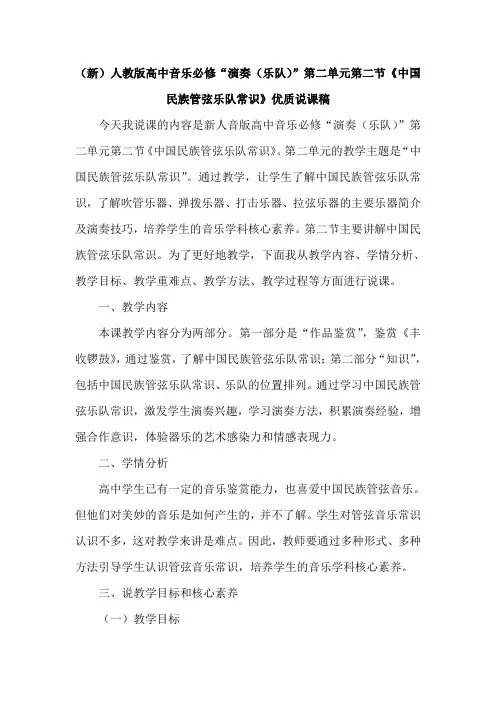 （新）人教版高中音乐必修“演奏（乐队）”第二单元第二节《中国民族管弦乐队常识》优质说课稿

今天我说课的内容是新人音版高中音乐必修“演奏（乐队）”第二单元第二节《中国民族管弦乐队常识》。第二单元的教学主题是“中国民族管弦乐队常识”。通过教学，让学生了解中国民族管弦乐队常识，了解吹管乐器、弹拨乐器、打击乐器、拉弦乐器的主要乐器简介及演奏技巧，培养学生的音乐学科核心素养。第二节主要讲解中国民族管弦乐队常识。为了更好地教学，下面我从教学内容、学情分析、教学目标、教学重难点、教学方法、教学过程等方面进行说课。

一、教学内容

本课教学内容分为两部分。第一部分是“作品鉴赏”，鉴赏《丰收锣鼓》，通过鉴赏，了解中国民族管弦乐队常识；第二部分“知识”，包括中国民族管弦乐队常识、乐队的位置排列。通过学习中国民族管弦乐队常识，激发学生演奏兴趣，学习演奏方法，积累演奏经验，增强合作意识，体验器乐的艺术感染力和情感表现力。

二、学情分析

高中学生已有一定的音乐鉴赏能力，也喜爱中国民族管弦音乐。但他们对美妙的音乐是如何产生的，并不了解。学生对管弦音乐常识认识不多，这对教学来讲是难点。因此，教师要通过多种形式、多种方法引导学生认识管弦音乐常识，培养学生的音乐学科核心素养。

三、说教学目标和核心素养

（一）教学目标